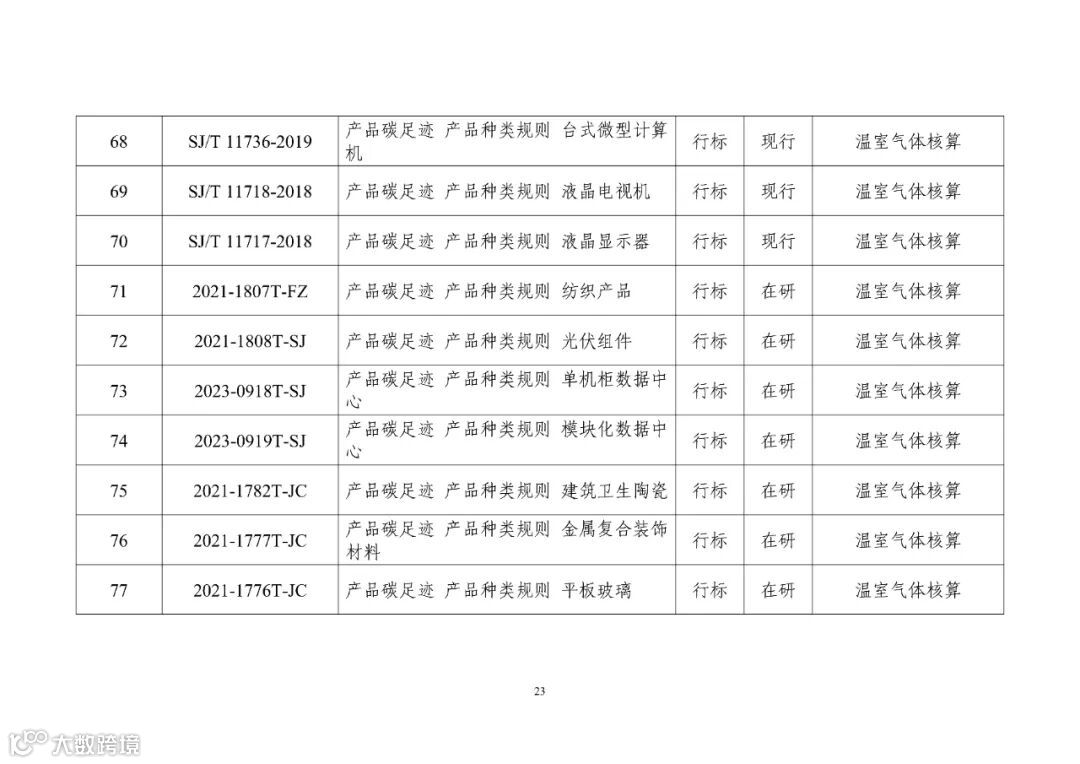 | 68 | SJ/T 11736-2019 | 产品碳足迹 产品种类规则 台式微型计算机 | 行标 | 现行 | 温室气体核算 |
|---|---|---|---|---|---|
| 69 | SJ/T 11718-2018 | 产品碳足迹 产品种类规则 液晶电视机 | 行标 | 现行 | 温室气体核算 |
| 70 | SJ/T 11717-2018 | 产品碳足迹 产品种类规则 液晶显示器 | 行标 | 现行 | 温室气体核算 |
| 71 | 2021-1807T-FZ | 产品碳足迹 产品种类规则 纺织产品 | 行标 | 在研 | 温室气体核算 |
| 72 | 2021-1808T-SJ | 产品碳足迹 产品种类规则 光伏组件 | 行标 | 在研 | 温室气体核算 |
| 73 | 2023-0918T-SJ | 产品碳足迹 产品种类规则 单机柜数据中心 | 行标 | 在研 | 温室气体核算 |
| 74 | 2023-0919T-SJ | 产品碳足迹 产品种类规则 模块化数据中心 | 行标 | 在研 | 温室气体核算 |
| 75 | 2021-1782T-JC | 产品碳足迹 产品种类规则 建筑卫生陶瓷 | 行标 | 在研 | 温室气体核算 |
| 76 | 2021-1777T-JC | 产品碳足迹 产品种类规则 金属复合装饰材料 | 行标 | 在研 | 温室气体核算 |
| 77 | 2021-1776T-JC | 产品碳足迹 产品种类规则 平板玻璃 | 行标 | 在研 | 温室气体核算 |

23

大数跨境